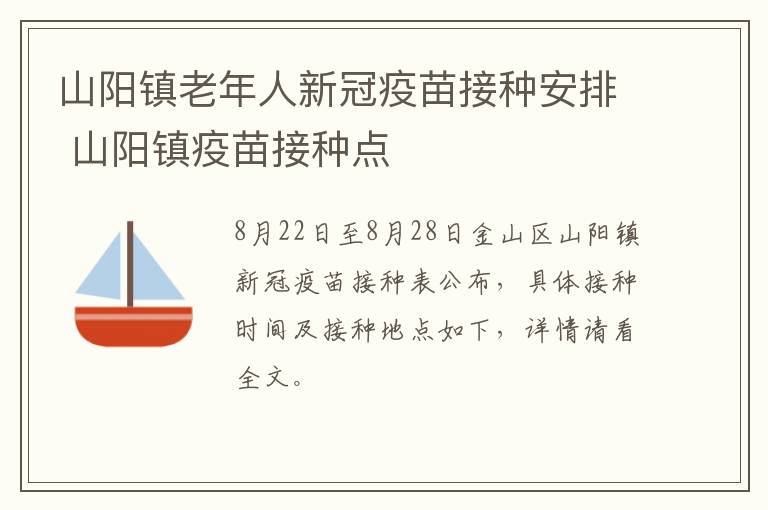 山阳镇老年人新冠疫苗接种安排 山阳镇疫苗接种点

8月22日至8月28日金山区山阳镇新冠疫苗接种表公布，具体接种时间及接种地点如下，详情请看全文。